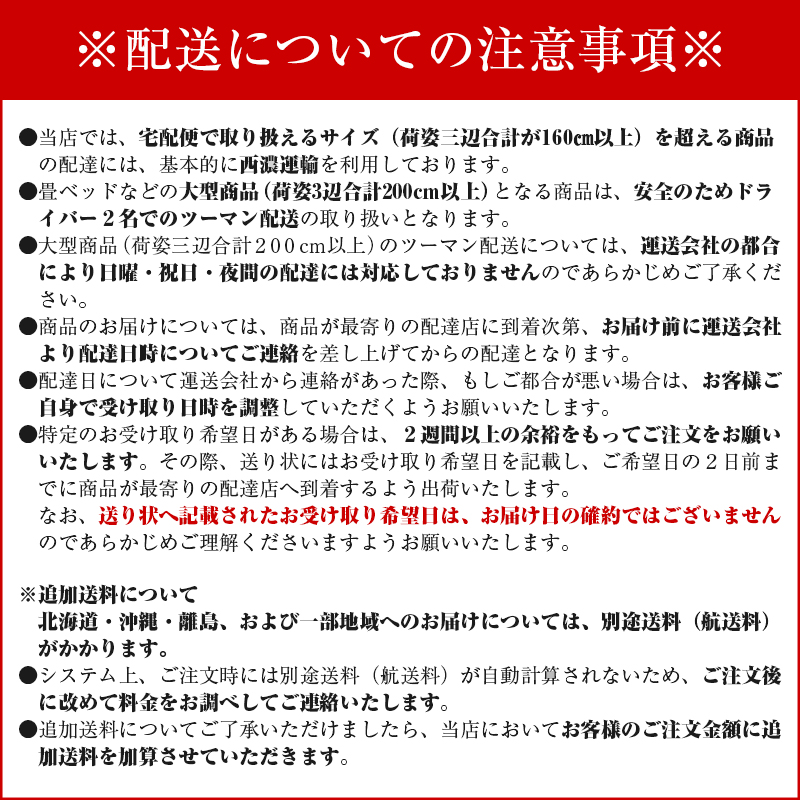 ※配送についての注意事項※

●当店では、宅配便で取り扱えるサイズ（荷姿三辺合計が160cm以上）を超える商品の配達には、基本的に西濃運輸を利用しております。
●畳ベッドなどの大型商品（荷姿3辺合計200cm以上）となる商品は、安全のためドライバー２名でのツーマン配送の取り扱いとなります。
●大型商品（荷姿三辺合計２００cm以上）のツーマン配送については、運送会社の都合により日曜・祝日・夜間の配達には対応しておりませんのであらかじめご了承ください。
●商品のお届けについては、商品が最寄りの配達店に到着次第、お届け前に運送会社より配達日時についてご連絡を差し上げてからの配達となります。
●配達日について運送会社から連絡があった際、もしご都合が悪い場合は、お客様ご自身で受け取り日時を調整していただくようお願いいたします。
●特定のお受け取り希望日がある場合は、２週間以上の余裕をもってご注文をお願いいたします。その際、送り状にはお受け取り希望日を記載し、ご希望日の２日前までに商品が最寄りの配達店へ到着するよう出荷いたします。
なお、送り状へ記載されたお受け取り希望日は、お届け日の確約ではございませんのであらかじめご理解くださいますようお願いいたします。

※追加送料について
北海道・沖縄・離島、および一部地域へのお届けについては、別途送料（航送料）がかかります。
●システム上、ご注文時には別途送料（航送料）が自動計算されないため、ご注文後に改めて料金をお調べしてご連絡いたします。
●追加送料についてご了承いただけましたら、当店においてお客様のご注文金額に追加送料を加算させていただきます。